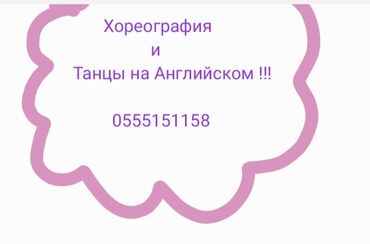 Хореография
и
Танцы на Английском !!!

0555151158